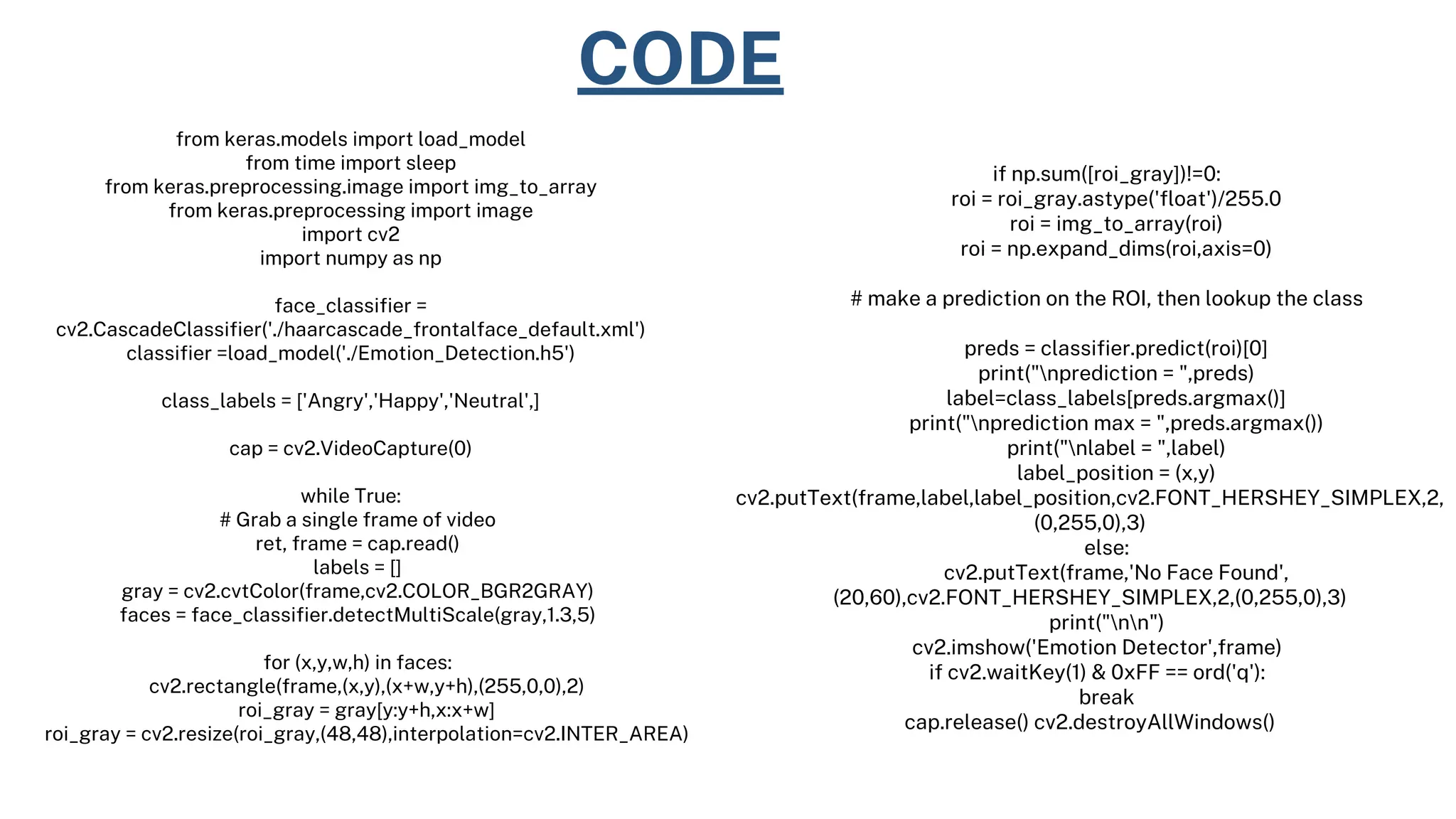 CODE

from keras.models import load_model
from time import sleep
from keras.preprocessing.image import img_to_array
from keras.preprocessing import image
import cv2
import numpy as np

face_classifier =
cv2.CascadeClassifier('./haarcascade_frontalface_default.xml')
classifier =load_model('./Emotion_Detection.h5')

class_labels = ['Angry','Happy','Neutral',]

cap = cv2.VideoCapture(0)

while True:
# Grab a single frame of video
ret, frame = cap.read()
labels = []
gray = cv2.cvtColor(frame,cv2.COLOR_BGR2GRAY)
faces = face_classifier.detectMultiScale(gray,1.3,5)

for (x,y,w,h) in faces:
cv2.rectangle(frame,(x,y),(x+w,y+h),(255,0,0),2)
roi_gray = gray[y:y+h,x:x+w]
roi_gray = cv2.resize(roi_gray,(48,48),interpolation=cv2.INTER_AREA)

if np.sum([roi_gray])!=0:
roi = roi_gray.astype('float')/255.0
roi = img_to_array(roi)
roi = np.expand_dims(roi,axis=0)

# make a prediction on the ROI, then lookup the class

preds = classifier.predict(roi)[0]
print("\nprediction = ",preds)
label=class_labels[preds.argmax()]
print("\nprediction max = ",preds.argmax())
print("\nlabel = ",label)
label_position = (x,y)
cv2.putText(frame,label,label_position,cv2.FONT_HERSHEY_SIMPLEX,2,(0,255,0),3)
else:
cv2.putText(frame,'No Face Found',(20,60),cv2.FONT_HERSHEY_SIMPLEX,2,(0,255,0),3)
print("\n\n")
cv2.imshow('Emotion Detector',frame)
if cv2.waitKey(1) & 0xFF == ord('q'):
break
cap.release() cv2.destroyAllWindows()